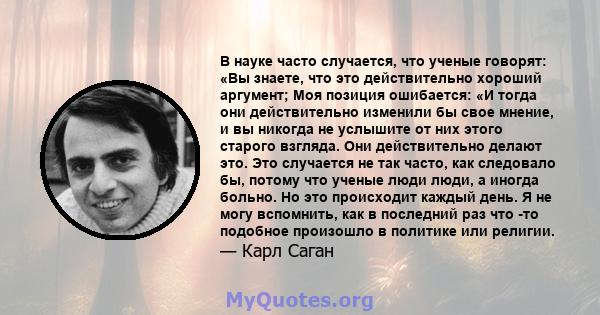 В науке часто случается, что ученые говорят: «Вы знаете, что это действительно хороший аргумент; Моя позиция ошибается: «И тогда они действительно изменили бы свое мнение, и вы никогда не услышите от них этого старого взгляда. Они действительно делают это. Это случается не так часто, как следовало бы, потому что ученые люди люди, а иногда больно. Но это происходит каждый день. Я не могу вспомнить, как в последний раз что -то подобное произошло в политике или религии.
— Карл Саган

MyQuotes.org